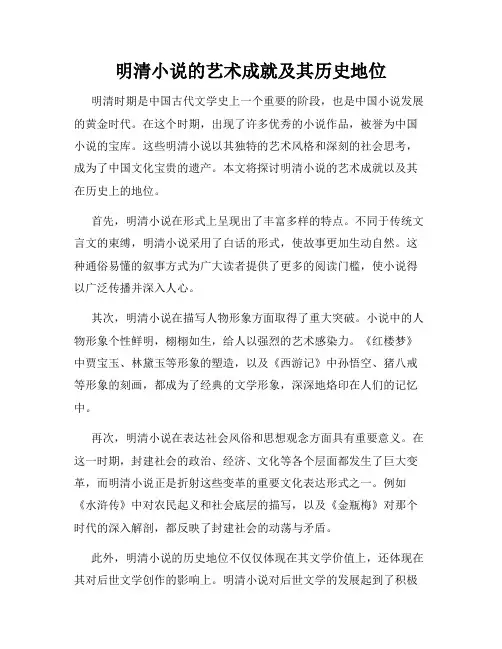 明清小说的艺术成就及其历史地位

明清时期是中国古代文学史上一个重要的阶段，也是中国小说发展的黄金时代。在这个时期，出现了许多优秀的小说作品，被誉为中国小说的宝库。这些明清小说以其独特的艺术风格和深刻的社会思考，成为了中国文化宝贵的遗产。本文将探讨明清小说的艺术成就以及其在历史上的地位。

首先，明清小说在形式上呈现出了丰富多样的特点。不同于传统文言文的束缚，明清小说采用了白话的形式，使故事更加生动自然。这种通俗易懂的叙事方式为广大读者提供了更多的阅读门槛，使小说得以广泛传播并深入人心。

其次，明清小说在描写人物形象方面取得了重大突破。小说中的人物形象个性鲜明，栩栩如生，给人以强烈的艺术感染力。《红楼梦》中贾宝玉、林黛玉等形象的塑造，以及《西游记》中孙悟空、猪八戒等形象的刻画，都成为了经典的文学形象，深深地烙印在人们的记忆中。

再次，明清小说在表达社会风俗和思想观念方面具有重要意义。在这一时期，封建社会的政治、经济、文化等各个层面都发生了巨大变革，而明清小说正是折射这些变革的重要文化表达形式之一。例如《水浒传》中对农民起义和社会底层的描写，以及《金瓶梅》对那个时代的深入解剖，都反映了封建社会的动荡与矛盾。

此外，明清小说的历史地位不仅仅体现在其文学价值上，还体现在其对后世文学创作的影响上。明清小说对后世文学的发展起到了积极